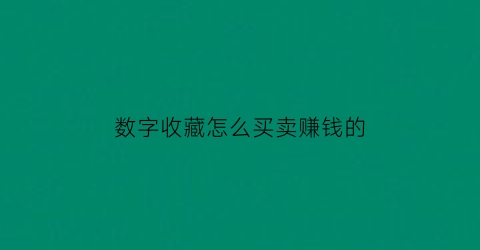 数字收藏怎么买卖赚钱的